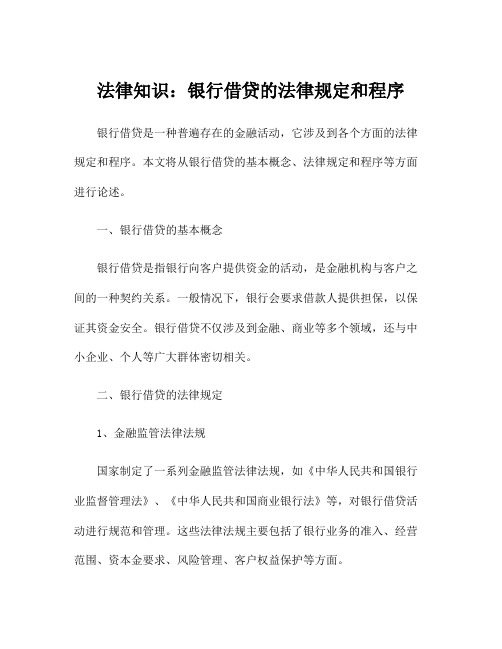 法律知识：银行借贷的法律规定和程序

银行借贷是一种普遍存在的金融活动，它涉及到各个方面的法律规定和程序。本文将从银行借贷的基本概念、法律规定和程序等方面进行论述。

一、银行借贷的基本概念

银行借贷是指银行向客户提供资金的活动，是金融机构与客户之间的一种契约关系。一般情况下，银行会要求借款人提供担保，以保证其资金安全。银行借贷不仅涉及到金融、商业等多个领域，还与中小企业、个人等广大群体密切相关。

二、银行借贷的法律规定

1、金融监管法律法规

国家制定了一系列金融监管法律法规，如《中华人民共和国银行业监督管理法》、《中华人民共和国商业银行法》等，对银行借贷活动进行规范和管理。这些法律法规主要包括了银行业务的准入、经营范围、资本金要求、风险管理、客户权益保护等方面。